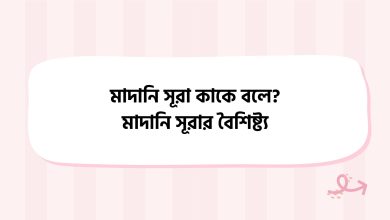 মাদানি সূরা কাকে বলে?
মাদানি সূরার বৈশিষ্ট্য